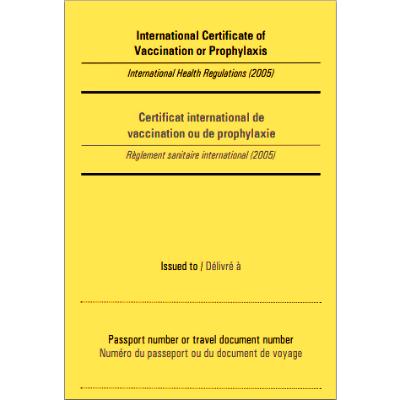 International Certificate of Vaccination or Prophylaxis

International Health Regulations (2005)

Certificat international de vaccination ou de prophylaxie

Règlement sanitaire international (2005)

Issued to / Délivré à

Passport number or travel document number
Numéro du passeport ou du document de voyage